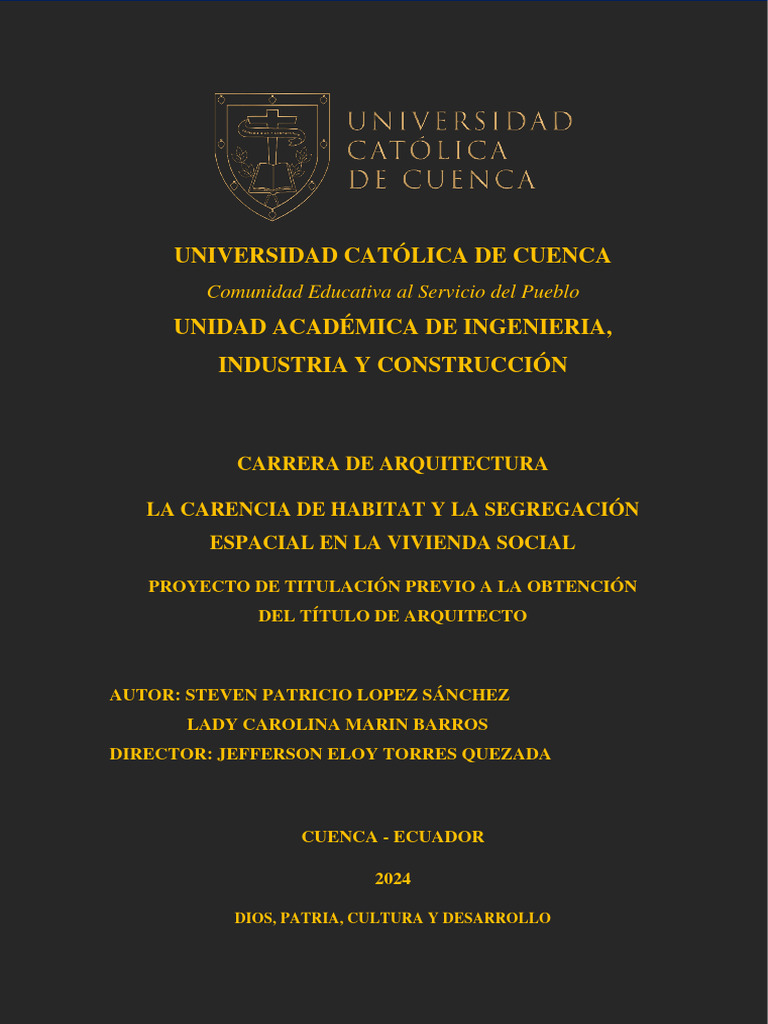 UNIVERSIDAD CATÓLICA DE CUENCA

UNIVERSIDAD CATÓLICA DE CUENCA
Comunidad Educativa al Servicio del Pueblo
UNIDAD ACADÉMICA DE INGENIERIA, INDUSTRIA Y CONSTRUCCIÓN

CARRERA DE ARQUITECTURA

LA CARENCIA DE HABITAT Y LA SEGREGACIÓN ESPACIAL EN LA VIVIENDA SOCIAL

PROYECTO DE TITULACIÓN PREVIO A LA OBTENCIÓN DEL TÍTULO DE ARQUITECTO

AUTOR: STEVEN PATRICIO LOPEZ SÁNCHEZ
LADY CAROLINA MARIN BARROS
DIRECTOR: JEFFERSON ELOY TORRES QUEZADA

CUENCA - ECUADOR

2024

DIOS, PATRIA, CULTURA Y DESARROLLO